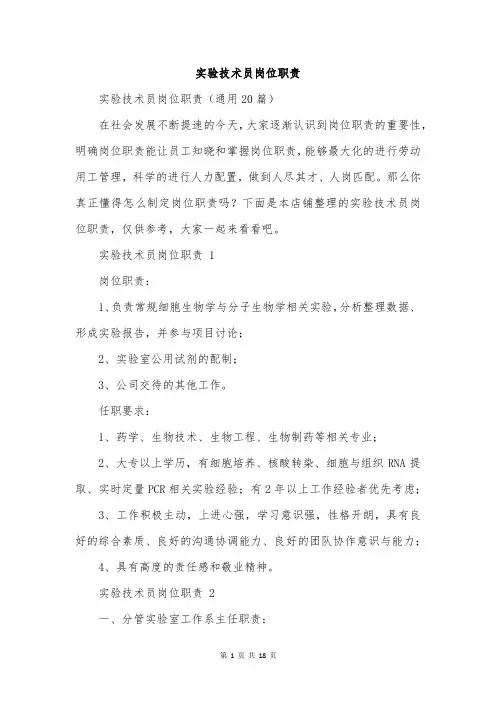 实验技术员岗位职责

实验技术员岗位职责（通用20篇）

在社会发展不断提速的今天，大家逐渐认识到岗位职责的重要性，明确岗位职责能让员工知晓和掌握岗位职责，能够最大化的进行劳动用工管理，科学的进行人力配置，做到人尽其才、人岗匹配。那么你真正懂得怎么制定岗位职责吗？下面是本店铺整理的实验技术员岗位职责，仅供参考，大家一起来看看吧。

实验技术员岗位职责 1

岗位职责：

1、负责常规细胞生物学与分子生物学相关实验，分析整理数据、形成实验报告，并参与项目讨论；

2、实验室公用试剂的配制；

3、公司交待的其他工作。

任职要求：

1、药学、生物技术、生物工程、生物制药等相关专业；

2、大专以上学历，有细胞培养、核酸转染、细胞与组织RNA提取、实时定量PCR相关实验经验；有2年以上工作经验者优先考虑；

3、工作积极主动，上进心强，学习意识强，性格开朗，具有良好的综合素质、良好的沟通协调能力、良好的团队协作意识与能力；

4、具有高度的责任感和敬业精神。

实验技术员岗位职责 2

一、分管实验室工作系主任职责：

第 1 页 共 18 页